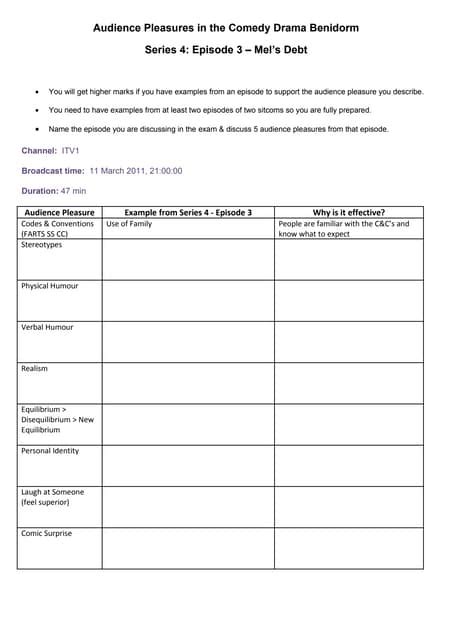 Audience Pleasures in the Comedy Drama Benidorm

Series 4: Episode 3 – Mel's Debt

• You will get higher marks if you have examples from an episode to support the audience pleasure you describe.

• You need to have examples from at least two episodes of two sitcoms so you are fully prepared.

• Name the episode you are discussing in the exam & discuss 5 audience pleasures from that episode.

Channel: ITV1

Broadcast time: 11 March 2011, 21:00:00

Duration: 47 min

| Audience Pleasure | Example from Series 4 - Episode 3 | Why is it effective? |
|---|---|---|
| Codes & Conventions (FARTS SS CC) | Use of Family | People are familiar with the C&C's and know what to expect |
| Stereotypes | | |
| Physical Humour | | |
| Verbal Humour | | |
| Realism | | |
| Equilibrium > Disequilibrium > New Equilibrium | | |
| Personal Identity | | |
| Laugh at Someone (feel superior) | | |
| Comic Surprise | | |